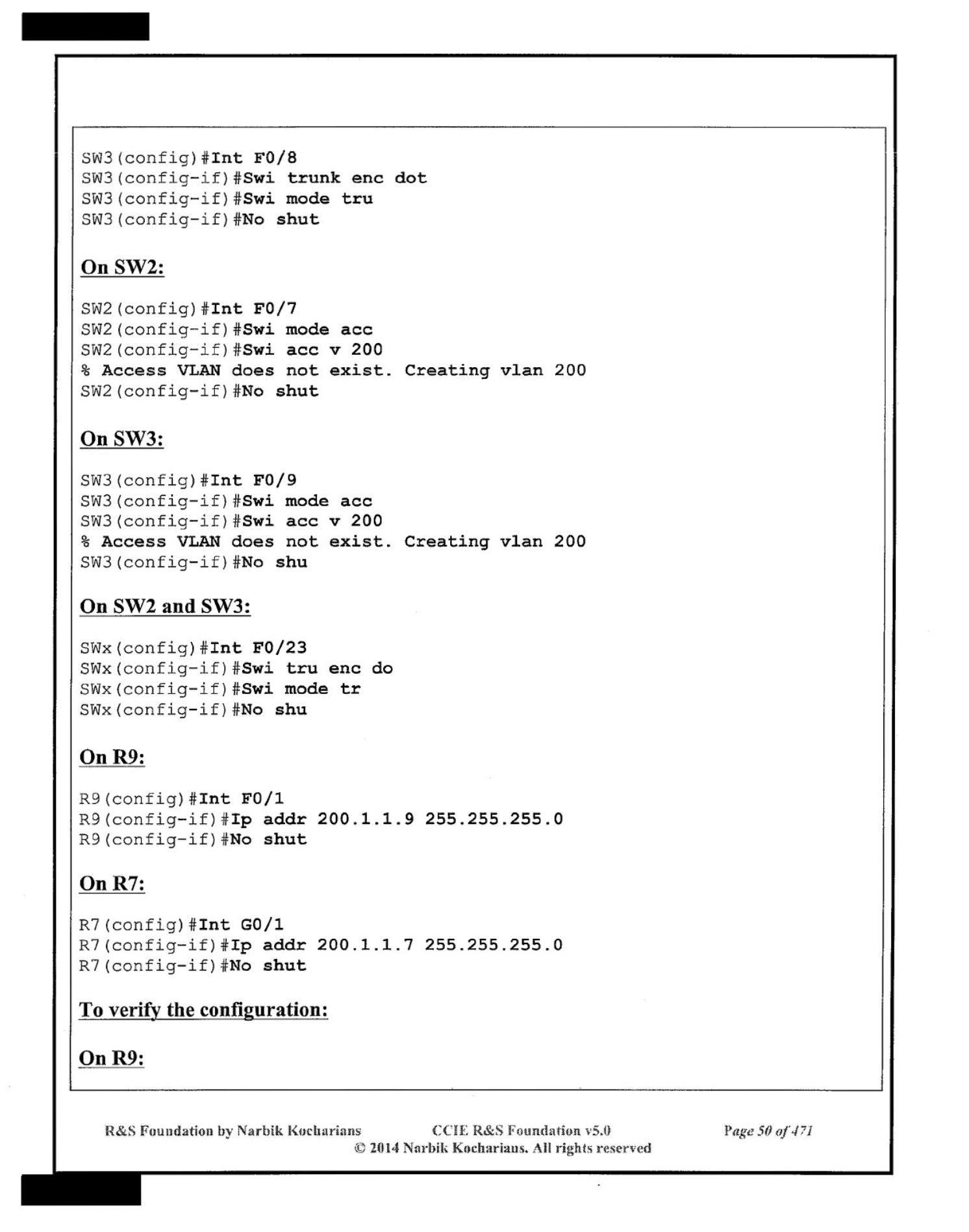 SW3(config)#Int F0/8
SW3(config-if)#Swi trunk enc dot
SW3(config-if)#Swi mode tru
SW3(config-if)#No shut

On SW2:

SW2(config)#Int F0/7
SW2(config-if)#Swi mode acc
SW2(config-if)#Swi acc v 200
% Access VLAN does not exist. Creating vlan 200
SW2(config-if)#No shut

On SW3:

SW3(config)#Int F0/9
SW3(config-if)#Swi mode acc
SW3(config-if)#Swi acc v 200
% Access VLAN does not exist. Creating vlan 200
SW3(config-if)#No shu

On SW2 and SW3:

SWx(config)#Int F0/23
SWx(config-if)#Swi tru enc do
SWx(config-if)#Swi mode tr
SWx(config-if)#No shu

On R9:

R9(config)#Int F0/1
R9(config-if)#Ip addr 200.1.1.9 255.255.255.0
R9(config-if)#No shut

On R7:

R7(config)#Int G0/1
R7(config-if)#Ip addr 200.1.1.7 255.255.255.0
R7(config-if)#No shut

To verify the configuration:

On R9:

R&S Foundation by Narbik Kocharians CCIE R&S Foundation v5.0 Page 50 of 471
© 2014 Narbik Kocharians. All rights reserved